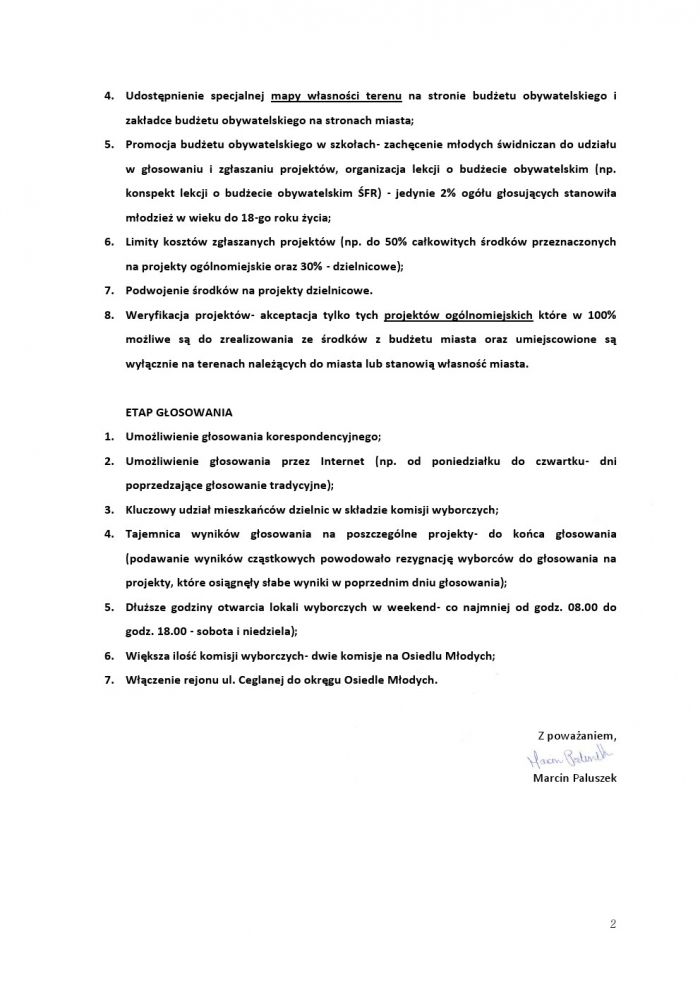 4. Udostępnienie specjalnej mapy własności terenu na stronie budżetu obywatelskiego i zakładce budżetu obywatelskiego na stronach miasta;

5. Promocja budżetu obywatelskiego w szkołach- zachęcenie młodych świdniczan do udziału w głosowaniu i zgłaszaniu projektów, organizacja lekcji o budżecie obywatelskim (np. konspekt lekcji o budżecie obywatelskim ŚFR) - jedynie 2% ogółu głosujących stanowiła młodzież w wieku do 18-go roku życia;

6. Limity kosztów zgłaszanych projektów (np. do 50% całkowitych środków przeznaczonych na projekty ogólnomiejskie oraz 30% - dzielnicowe);

7. Podwojenie środków na projekty dzielnicowe.

8. Weryfikacja projektów- akceptacja tylko tych projektów ogólnomiejskich które w 100% możliwe są do zrealizowania ze środków z budżetu miasta oraz umiejscowione są wyłącznie na terenach należących do miasta lub stanowią własność miasta.

ETAP GŁOSOWANIA

1. Umożliwienie głosowania korespondencyjnego;

2. Umożliwienie głosowania przez Internet (np. od poniedziałku do czwartku- dni poprzedzające głosowanie tradycyjne);

3. Kluczowy udział mieszkańców dzielnic w składzie komisji wyborczych;

4. Tajemnica wyników głosowania na poszczególne projekty- do końca głosowania (podawanie wyników cząstkowych powodowało rezygnację wyborców do głosowania na projekty, które osiągnęły słabe wyniki w poprzednim dniu głosowania);

5. Dłuższe godziny otwarcia lokali wyborczych w weekend- co najmniej od godz. 08.00 do godz. 18.00 - sobota i niedziela);

6. Większa ilość komisji wyborczych- dwie komisje na Osiedlu Młodych;

7. Włączenie rejonu ul. Ceglanej do okręgu Osiedle Młodych.

Z poważaniem,
Marcin Paluszek
Marcin Paluszek

2